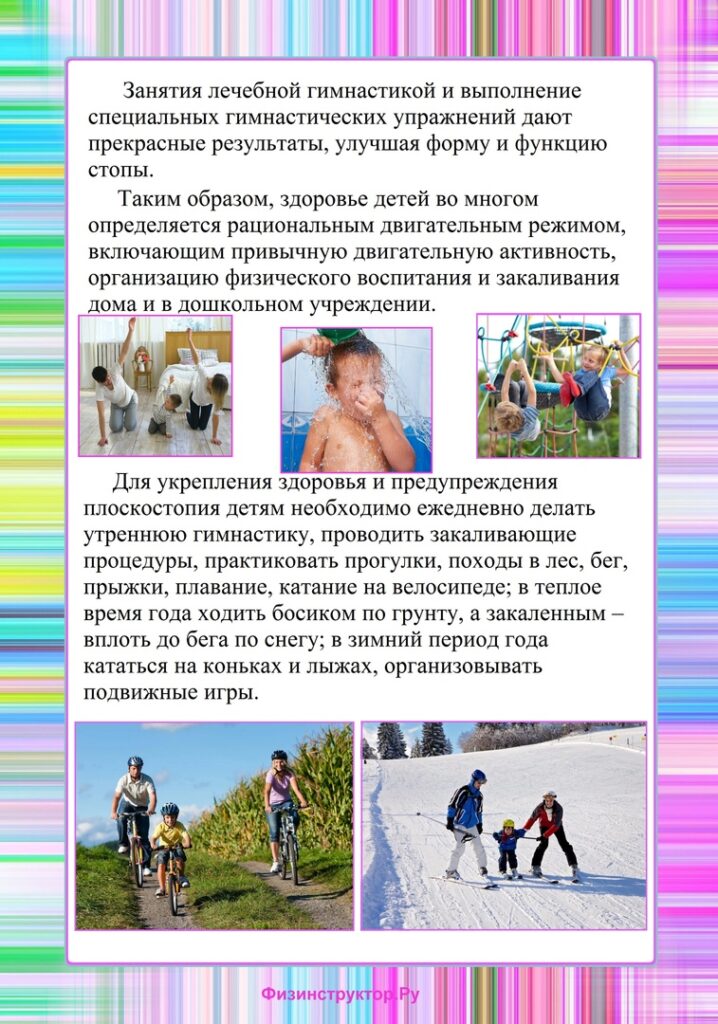 Занятия лечебной гимнастикой и выполнение специальных гимнастических упражнений дают прекрасные результаты, улучшая форму и функцию стопы.

Таким образом, здоровье детей во многом определяется рациональным двигательным режимом, включающим привычную двигательную активность, организацию физического воспитания и закаливания дома и в дошкольном учреждении.

Для укрепления здоровья и предупреждения плоскостопия детям необходимо ежедневно делать утреннюю гимнастику, проводить закаливающие процедуры, практиковать прогулки, походы в лес, бег, прыжки, плавание, катание на велосипеде; в теплое время года ходить босиком по грунту, а закаленным – вплоть до бега по снегу; в зимний период года кататься на коньках и лыжах, организовывать подвижные игры.

Физинструктор.Ру